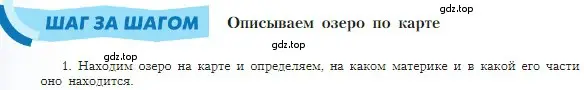 ШАГ ЗА ШАГОМ Описываем озеро по карте

gdz.top

gdz.top

gdz.top

1. Находим озеро на карте и определяем, на каком материке и в какой его части оно находится.